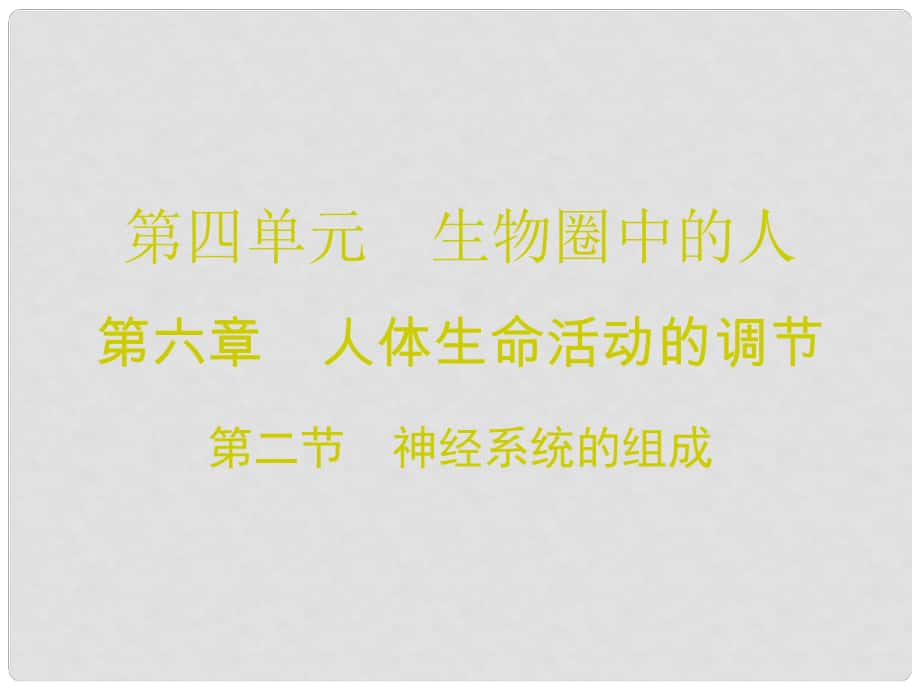 第四单元　生物圈中的人

第六章　人体生命活动的调节

第二节　神经系统的组成